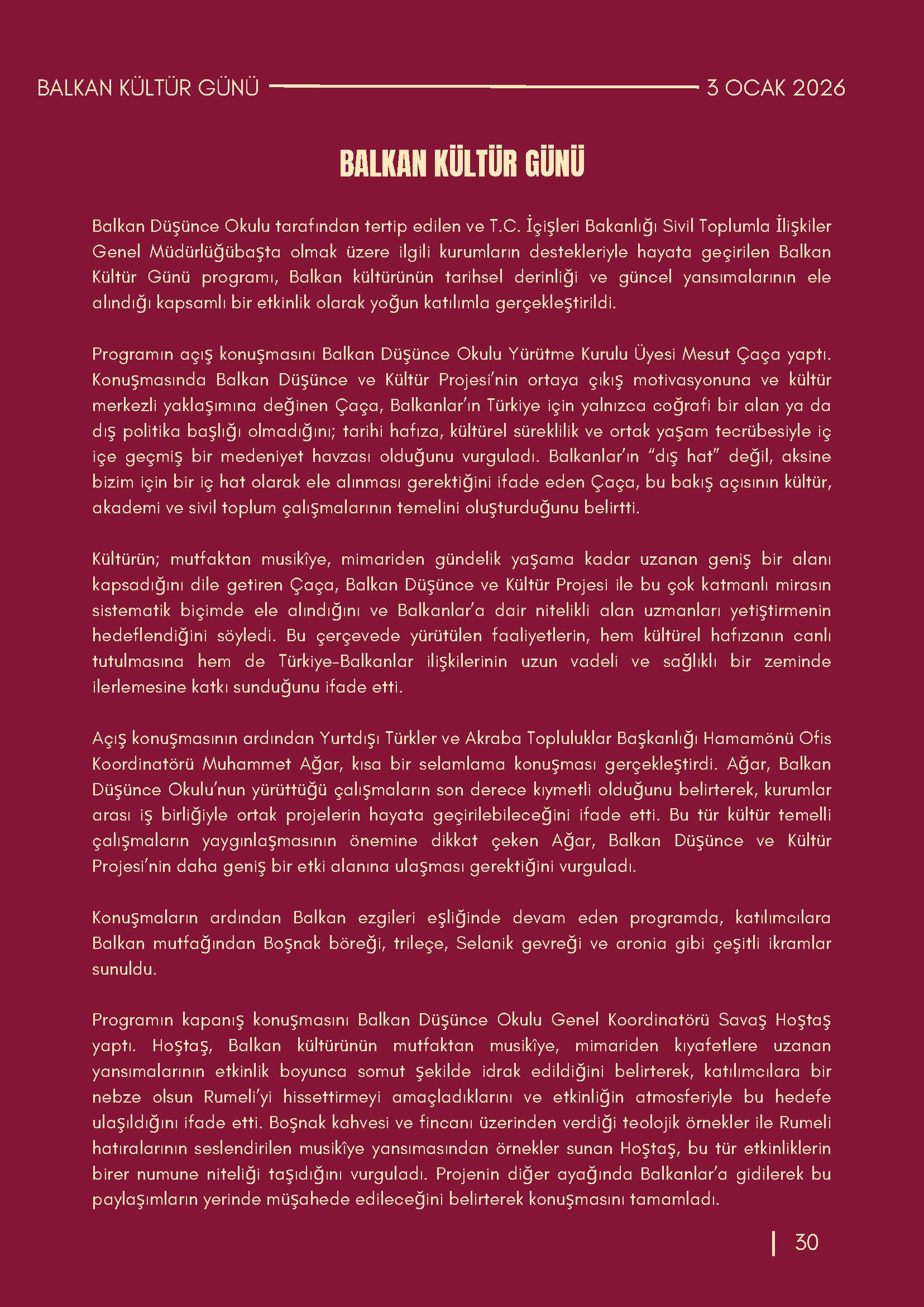 BALKAN KÜLTÜR GÜNÜ 3 OCAK 2026

BALKAN KÜLTÜR GÜNÜ

Balkan Düşünce Okulu tarafından tertip edilen ve T.C. İçişleri Bakanlığı Sivil Toplumla İlişkiler Genel Müdürlüğübaşta olmak üzere ilgili kurumların destekleriyle hayata geçirilen Balkan Kültür Günü programı, Balkan kültürünün tarihsel derinliği ve güncel yansımalarının ele alındığı kapsamlı bir etkinlik olarak yoğun katılımla gerçekleştirildi.

Programın açış konuşmasını Balkan Düşünce Okulu Yürütme Kurulu Üyesi Mesut Çaça yaptı. Konuşmasında Balkan Düşünce ve Kültür Projesi'nin ortaya çıkış motivasyonuna ve kültür merkezli yaklaşımına değinen Çaça, Balkanlar'ın Türkiye için yalnızca coğrafi bir alan ya da dış politika başlığı olmadığını; tarihi hafıza, kültürel süreklilik ve ortak yaşam tecrübesiyle iç içe geçmiş bir medeniyet havzası olduğunu vurguladı. Balkanlar'ın "dış hat" değil, aksine bizim için bir iç hat olarak ele alınması gerektiğini ifade eden Çaça, bu bakış açısının kültür, akademi ve sivil toplum çalışmalarının temelini oluşturduğunu belirtti.

Kültürün; mutfaktan musikîye, mimariden gündelik yaşama kadar uzanan geniş bir alanı kapsadığını dile getiren Çaça, Balkan Düşünce ve Kültür Projesi ile bu çok katmanlı mirasın sistematik biçimde ele alındığını ve Balkanlar'a dair nitelikli alan uzmanları yetiştirmenin hedeflendiğini söyledi. Bu çerçevede yürütülen faaliyetlerin, hem kültürel hafızanın canlı tutulmasına hem de Türkiye-Balkanlar ilişkilerinin uzun vadeli ve sağlıklı bir zeminde ilerlemesine katkı sunduğunu ifade etti.

Açış konuşmasının ardından Yurtdışı Türkler ve Akraba Topluluklar Başkanlığı Hamamönü Ofis Koordinatörü Muhammet Ağar, kısa bir selamlama konuşması gerçekleştirdi. Ağar, Balkan Düşünce Okulu'nun yürüttüğü çalışmaların son derece kıymetli olduğunu belirterek, kurumlar arası iş birliğiyle ortak projelerin hayata geçirilebileceğini ifade etti. Bu tür kültür temelli çalışmaların yaygınlaşmasının önemine dikkat çeken Ağar, Balkan Düşünce ve Kültür Projesi'nin daha geniş bir etki alanına ulaşması gerektiğini vurguladı.

Konuşmaların ardından Balkan ezgileri eşliğinde devam eden programda, katılımcılara Balkan mutfağından Boşnak böreği, trileçe, Selanik gevreği ve aronia gibi çeşitli ikramlar sunuldu.

Programın kapanış konuşmasını Balkan Düşünce Okulu Genel Koordinatörü Savaş Hoştaş yaptı. Hoştaş, Balkan kültürünün mutfaktan musikîye, mimariden kıyafetlere uzanan yansımalarının etkinlik boyunca somut şekilde idrak edildiğini belirterek, katılımcılara bir nebze olsun Rumeli'yi hissettirmeyi amaçladıklarını ve etkinliğin atmosferiyle bu hedefe ulaşıldığını ifade etti. Boşnak kahvesi ve fincanı üzerinden verdiği teolojik örnekler ile Rumeli hatıralarının seslendirilen musikîye yansımasından örnekler sunan Hoştaş, bu tür etkinliklerin birer numune niteliği taşıdığını vurguladı. Projenin diğer ayağında Balkanlar'a gidilerek bu paylaşımların yerinde müşahede edileceğini belirterek konuşmasını tamamladı.

30